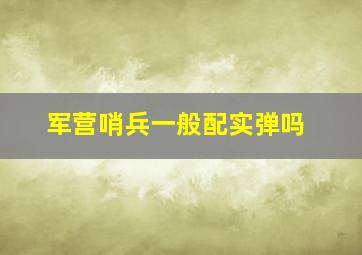 军营哨兵一般配实弹吗